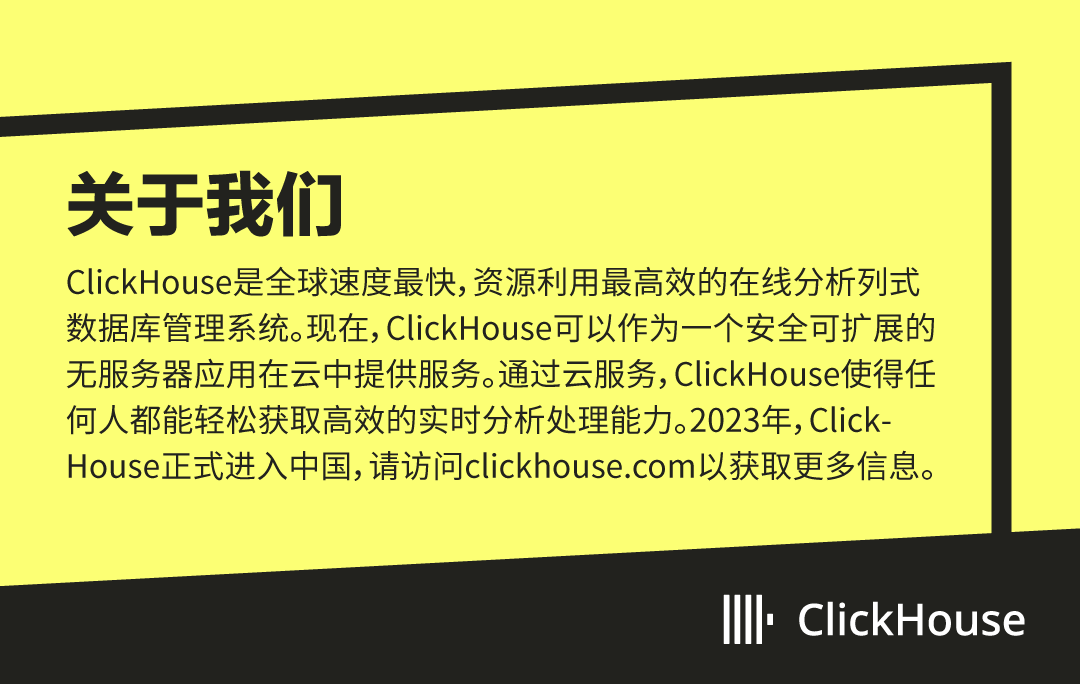 关于我们

ClickHouse是全球速度最快，资源利用最高效的在线分析列式数据库管理系统。现在，ClickHouse可以作为一个安全可扩展的无服务器应用在云中提供服务。通过云服务，ClickHouse使得任何人都能轻松获取高效的实时分析处理能力。2023年，ClickHouse正式进入中国，请访问clickhouse.com以获取更多信息。

ClickHouse